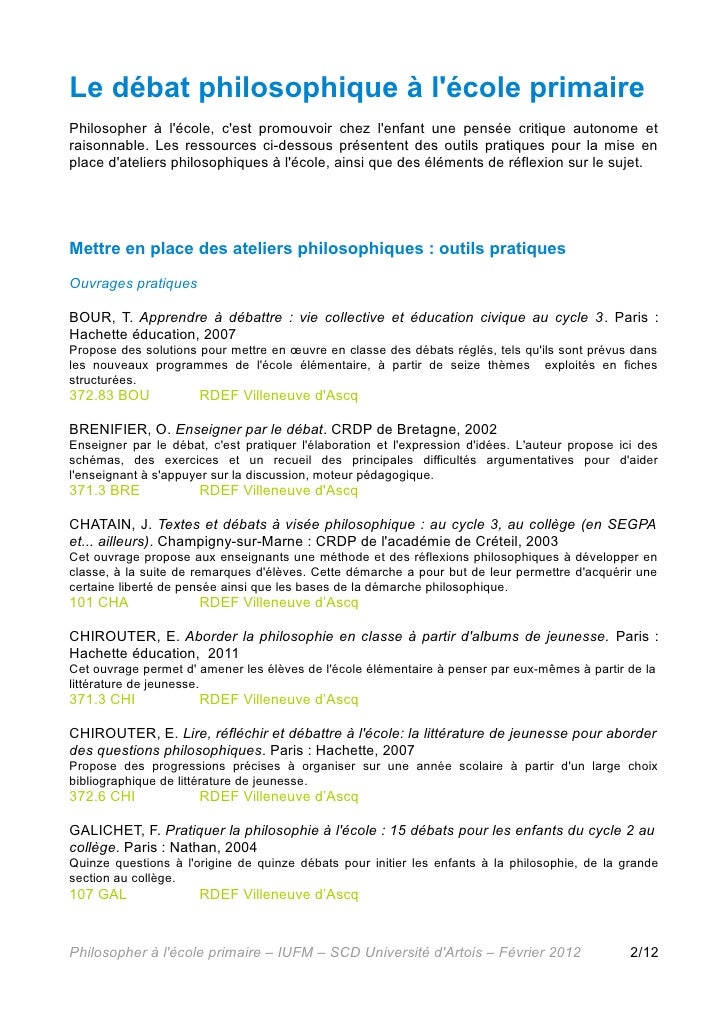 Le débat philosophique à l'école primaire

Philosopher à l'école, c'est promouvoir chez l'enfant une pensée critique autonome et raisonnable. Les ressources ci-dessous présentent des outils pratiques pour la mise en place d'ateliers philosophiques à l'école, ainsi que des éléments de réflexion sur le sujet.

Mettre en place des ateliers philosophiques : outils pratiques

Ouvrages pratiques

BOUR, T. Apprendre à débattre : vie collective et éducation civique au cycle 3. Paris : Hachette éducation, 2007
Propose des solutions pour mettre en œuvre en classe des débats réglés, tels qu'ils sont prévus dans les nouveaux programmes de l'école élémentaire, à partir de seize thèmes exploités en fiches structurées.
372.83 BOU RDEF Villeneuve d'Ascq

BRENIFIER, O. Enseigner par le débat. CRDP de Bretagne, 2002
Enseigner par le débat, c'est pratiquer l'élaboration et l'expression d'idées. L'auteur propose ici des schémas, des exercices et un recueil des principales difficultés argumentatives pour d'aider l'enseignant à s'appuyer sur la discussion, moteur pédagogique.
371.3 BRE RDEF Villeneuve d'Ascq

CHATAIN, J. Textes et débats à visée philosophique : au cycle 3, au collège (en SEGPA et... ailleurs). Champigny-sur-Marne : CRDP de l'académie de Créteil, 2003
Cet ouvrage propose aux enseignants une méthode et des réflexions philosophiques à développer en classe, à la suite de remarques d'élèves. Cette démarche a pour but de leur permettre d'acquérir une certaine liberté de pensée ainsi que les bases de la démarche philosophique.
101 CHA RDEF Villeneuve d'Ascq

CHIROUTER, E. Aborder la philosophie en classe à partir d'albums de jeunesse. Paris : Hachette éducation, 2011
Cet ouvrage permet d' amener les élèves de l'école élémentaire à penser par eux-mêmes à partir de la littérature de jeunesse.
371.3 CHI RDEF Villeneuve d'Ascq

CHIROUTER, E. Lire, réfléchir et débattre à l'école: la littérature de jeunesse pour aborder des questions philosophiques. Paris : Hachette, 2007
Propose des progressions précises à organiser sur une année scolaire à partir d'un large choix bibliographique de littérature de jeunesse.
372.6 CHI RDEF Villeneuve d'Ascq

GALICHET, F. Pratiquer la philosophie à l'école : 15 débats pour les enfants du cycle 2 au collège. Paris : Nathan, 2004
Quinze questions à l'origine de quinze débats pour initier les enfants à la philosophie, de la grande section au collège.
107 GAL RDEF Villeneuve d'Ascq

Philosopher à l'école primaire – IUFM – SCD Université d'Artois – Février 2012 2/12